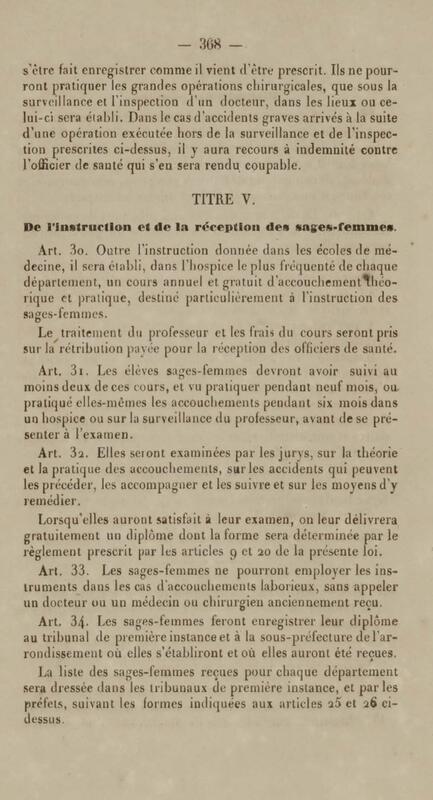 — 368 —

s'être fait enregistrer comme il vient d'être prescrit. Ils ne pourront pratiquer les grandes opérations chirurgicales, que sous la surveillance et l'inspection d'un docteur, dans les lieux ou celui-ci sera établi. Dans le cas d'accidents graves arrivés à la suite d'une opération exécutée hors de la surveillance et de l'inspection prescrites ci-dessus, il y aura recours à indemnité contre l'officier de santé qui s'en sera rendu coupable.

TITRE V.

De l'instruction et de la réception des sages-femmes.

Art. 30. Outre l'instruction donnée dans les écoles de médecine, il sera établi, dans l'hospice le plus fréquenté de chaque département, un cours annuel et gratuit d'accouchement théorique et pratique, destiné particulièrement à l'instruction des sages-femmes.

Le traitement du professeur et les frais du cours seront pris sur la rétribution payée pour la réception des officiers de santé.

Art. 31. Les élèves sages-femmes devront avoir suivi au moins deux de ces cours, et vu pratiquer pendant neuf mois, ou pratiqué elles-mêmes les accouchements pendant six mois dans un hospice ou sur la surveillance du professeur, avant de se présenter à l'examen.

Art. 32. Elles seront examinées par les jurys, sur la théorie et la pratique des accouchements, sur les accidents qui peuvent les précéder, les accompagner et les suivre et sur les moyens d'y remédier.

Lorsqu'elles auront satisfait à leur examen, on leur délivrera gratuitement un diplôme dont la forme sera déterminée par le règlement prescrit par les articles 9 et 20 de la présente loi.

Art. 33. Les sages-femmes ne pourront employer les instruments dans les cas d'accouchements laborieux, sans appeler un docteur ou un médecin ou chirurgien anciennement reçu.

Art. 34. Les sages-femmes feront enregistrer leur diplôme au tribunal de première instance et à la sous-préfecture de l'arrondissement où elles s'établiront et où elles auront été reçues.

La liste des sages-femmes reçues pour chaque département sera dressée dans les tribunaux de première instance, et par les préfets, suivant les formes indiquées aux articles 25 et 26 ci-dessus.